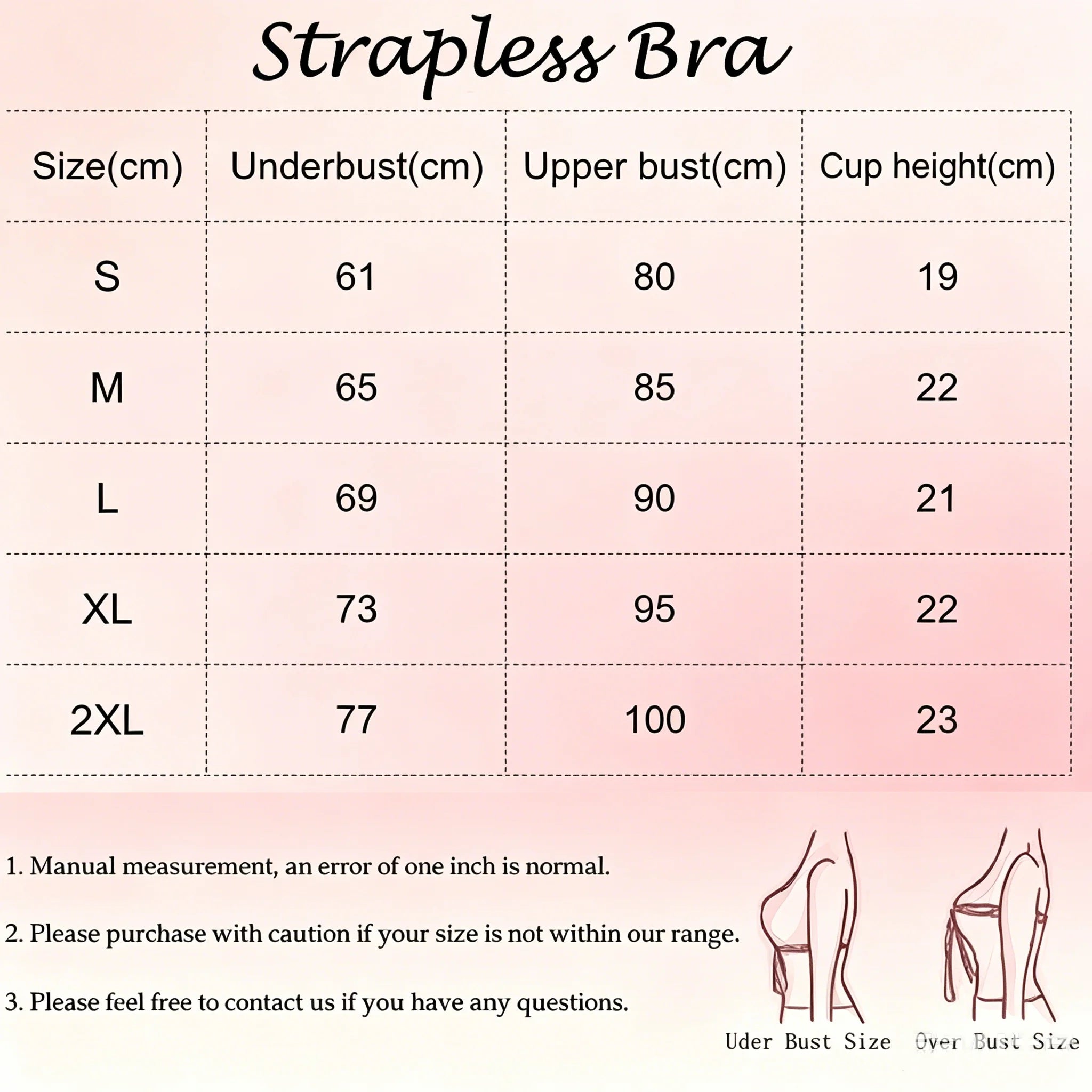 Strapless Bra

| Size(cm) | Underbust(cm) | Upper bust(cm) | Cup height(cm) |
|---|---|---|---|
| S | 61 | 80 | 19 |
| M | 65 | 85 | 22 |
| L | 69 | 90 | 21 |
| XL | 73 | 95 | 22 |
| 2XL | 77 | 100 | 23 |

1. Manual measurement, an error of one inch is normal.

2. Please purchase with caution if your size is not within our range.

3. Please feel free to contact us if you have any questions.

Uder Bust Size

Over Bust Size